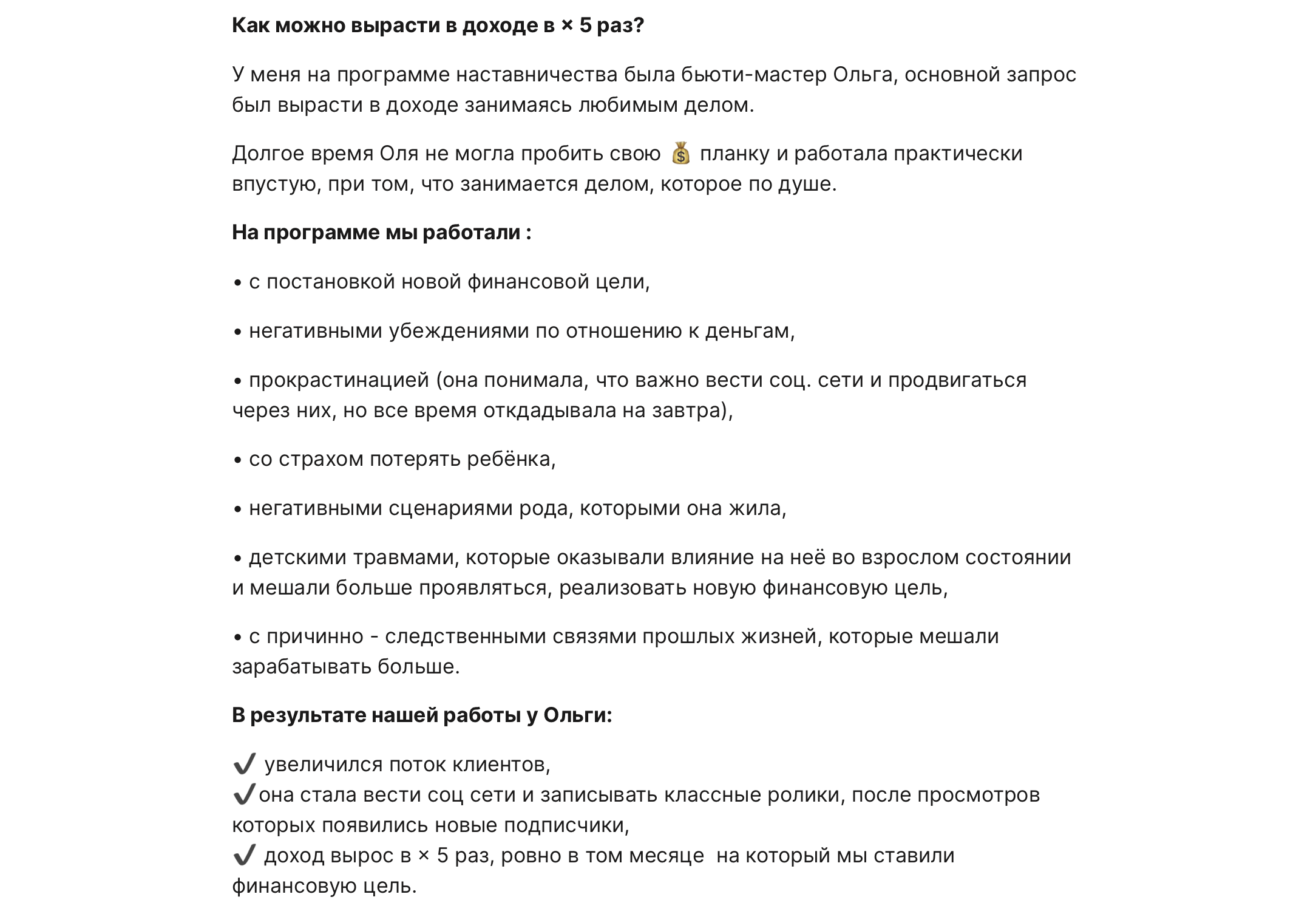 Как можно вырасти в доходе в × 5 раз?

У меня на программе наставничества была бьюти-мастер Ольга, основной запрос был вырасти в доходе занимаясь любимым делом.

Долгое время Оля не могла пробить свою 💰 планку и работала практически впустую, при том, что занимается делом, которое по душе.

На программе мы работали :

• с постановкой новой финансовой цели,

• негативными убеждениями по отношению к деньгам,

• прокрастинацией (она понимала, что важно вести соц. сети и продвигаться через них, но все время откдадывала на завтра),

• со страхом потерять ребёнка,

• негативными сценариями рода, которыми она жила,

• детскими травмами, которые оказывали влияние на неё во взрослом состоянии и мешали больше проявляться, реализовать новую финансовую цель,

• с причинно - следственными связями прошлых жизней, которые мешали зарабатывать больше.

В результате нашей работы у Ольги:

✔️ увеличился поток клиентов,
✔️она стала вести соц сети и записывать классные ролики, после просмотров которых появились новые подписчики,
✔️ доход вырос в × 5 раз, ровно в том месяце на который мы ставили финансовую цель.